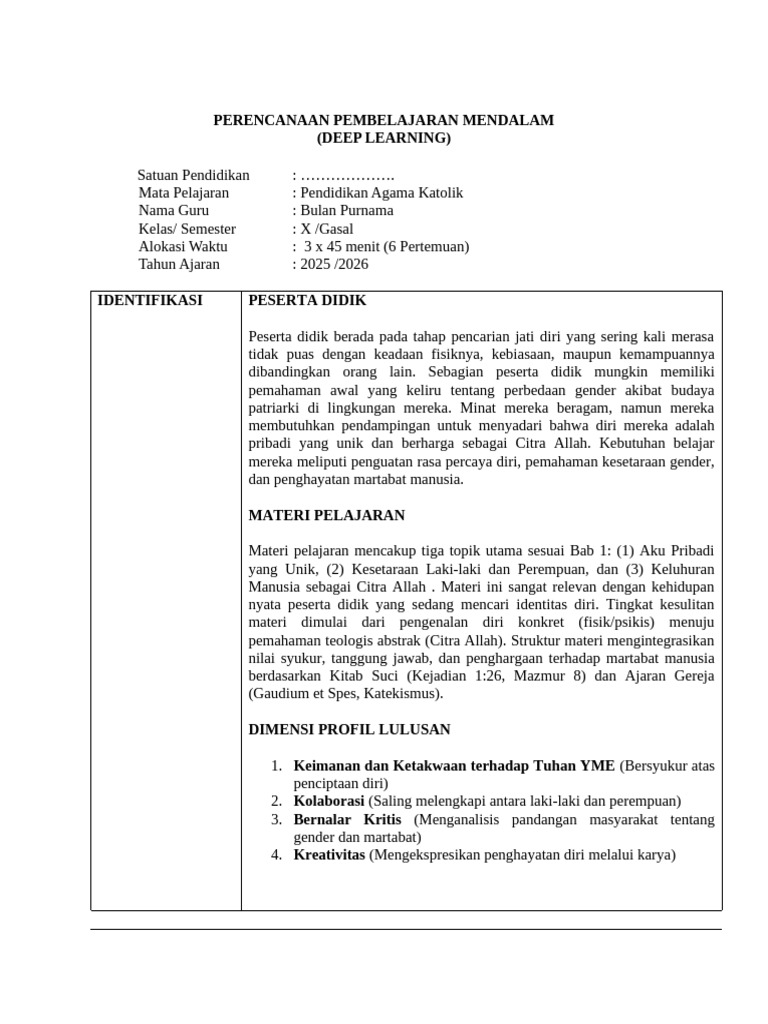 PERENCANAAN PEMBELAJARAN MENDALAM
(DEEP LEARNING)

Satuan Pendidikan : ……………….
Mata Pelajaran : Pendidikan Agama Katolik
Nama Guru : Bulan Purnama
Kelas/ Semester : X /Gasal
Alokasi Waktu : 3 x 45 menit (6 Pertemuan)
Tahun Ajaran : 2025 /2026

| IDENTIFIKASI | PESERTA DIDIK<br><br>Peserta didik berada pada tahap pencarian jati diri yang sering kali merasa tidak puas dengan keadaan fisiknya, kebiasaan, maupun kemampuannya dibandingkan orang lain. Sebagian peserta didik mungkin memiliki pemahaman awal yang keliru tentang perbedaan gender akibat budaya patriarki di lingkungan mereka. Minat mereka beragam, namun mereka membutuhkan pendampingan untuk menyadari bahwa diri mereka adalah pribadi yang unik dan berharga sebagai Citra Allah. Kebutuhan belajar mereka meliputi penguatan rasa percaya diri, pemahaman kesetaraan gender, dan penghayatan martabat manusia.<br><br>MATERI PELAJARAN<br><br>Materi pelajaran mencakup tiga topik utama sesuai Bab 1: (1) Aku Pribadi yang Unik, (2) Kesetaraan Laki-laki dan Perempuan, dan (3) Keluhuran Manusia sebagai Citra Allah . Materi ini sangat relevan dengan kehidupan nyata peserta didik yang sedang mencari identitas diri. Tingkat kesulitan materi dimulai dari pengenalan diri konkret (fisik/psikis) menuju pemahaman teologis abstrak (Citra Allah). Struktur materi mengintegrasikan nilai syukur, tanggung jawab, dan penghargaan terhadap martabat manusia berdasarkan Kitab Suci (Kejadian 1:26, Mazmur 8) dan Ajaran Gereja (Gaudium et Spes, Katekismus).<br><br>DIMENSI PROFIL LULUSAN<br><br>1. Keimanan dan Ketakwaan terhadap Tuhan YME (Bersyukur atas penciptaan diri)<br>2. Kolaborasi (Saling melengkapi antara laki-laki dan perempuan)<br>3. Bernalar Kritis (Menganalisis pandangan masyarakat tentang gender dan martabat)<br>4. Kreativitas (Mengekspresikan penghayatan diri melalui karya) |
|---|---|